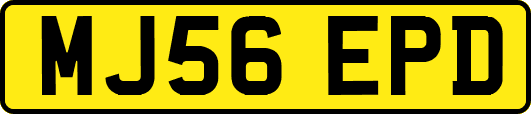 MJ56 EPD